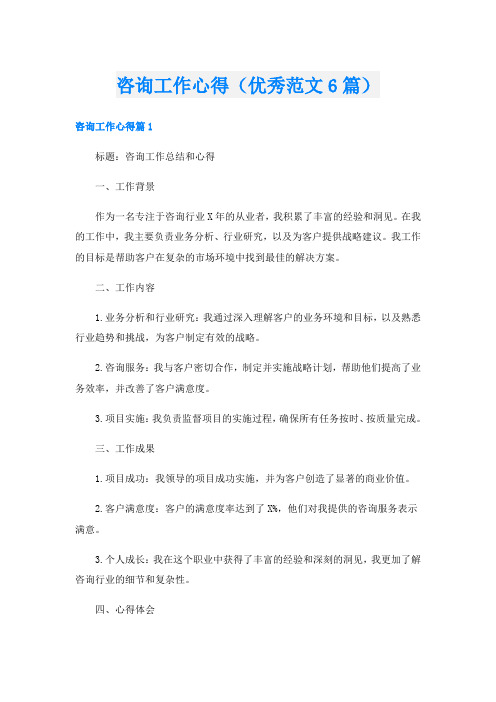 咨询工作心得（优秀范文6篇）

咨询工作心得篇1

标题：咨询工作总结和心得

一、工作背景

作为一名专注于咨询行业X年的从业者，我积累了丰富的经验和洞见。在我的工作中，我主要负责业务分析、行业研究，以及为客户提供战略建议。我工作的目标是帮助客户在复杂的市场环境中找到最佳的解决方案。

二、工作内容

1.业务分析和行业研究：我通过深入理解客户的业务环境和目标，以及熟悉行业趋势和挑战，为客户制定有效的战略。

2.咨询服务：我与客户密切合作，制定并实施战略计划，帮助他们提高了业务效率，并改善了客户满意度。

3.项目实施：我负责监督项目的实施过程，确保所有任务按时、按质量完成。

三、工作成果

1.项目成功：我领导的项目成功实施，并为客户创造了显著的商业价值。

2.客户满意度：客户的满意度率达到了X%，他们对我提供的咨询服务表示满意。

3.个人成长：我在这个职业中获得了丰富的经验和深刻的洞见，我更加了解咨询行业的细节和复杂性。

四、心得体会